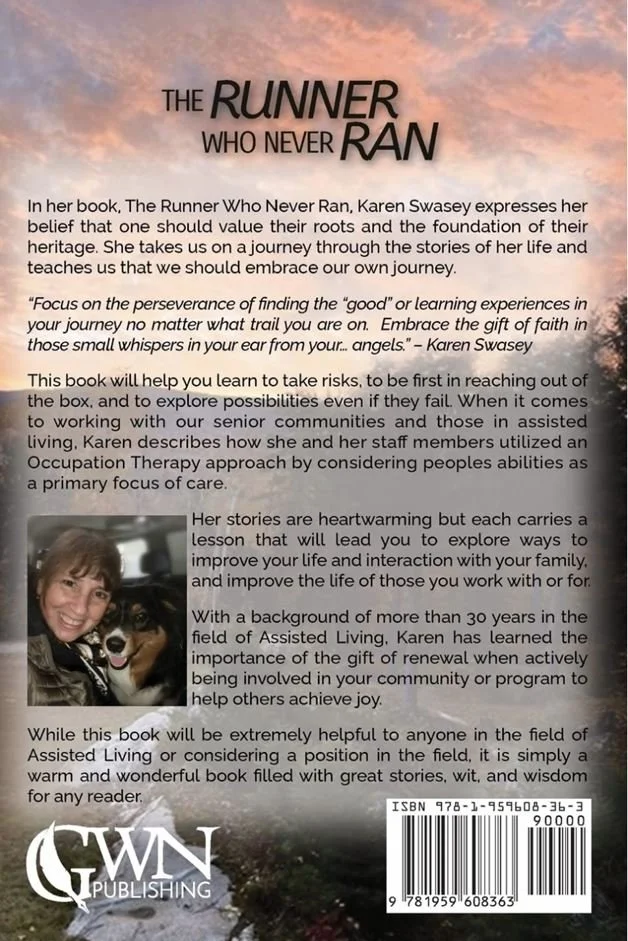 THE RUNNER WHO NEVER RAN

In her book, The Runner Who Never Ran, Karen Swasey expresses her belief that one should value their roots and the foundation of their heritage. She takes us on a journey through the stories of her life and teaches us that we should embrace our own journey.

"Focus on the perseverance of finding the "good" or learning experiences in your journey no matter what trail you are on. Embrace the gift of faith in those small whispers in your ear from your... angels." – Karen Swasey

This book will help you learn to take risks, to be first in reaching out of the box, and to explore possibilities even if they fail. When it comes to working with our senior communities and those in assisted living, Karen describes how she and her staff members utilized an Occupation Therapy approach by considering peoples abilities as a primary focus of care.

Her stories are heartwarming but each carries a lesson that will lead you to explore ways to improve your life and interaction with your family, and improve the life of those you work with or for.

With a background of more than 30 years in the field of Assisted Living, Karen has learned the importance of the gift of renewal when actively being involved in your community or program to help others achieve joy.

While this book will be extremely helpful to anyone in the field of Assisted Living or considering a position in the field, it is simply a warm and wonderful book filled with great stories, wit, and wisdom for any reader.

GWN PUBLISHING

ISBN 978-1-959608-36-3
90000
9 781959 608363